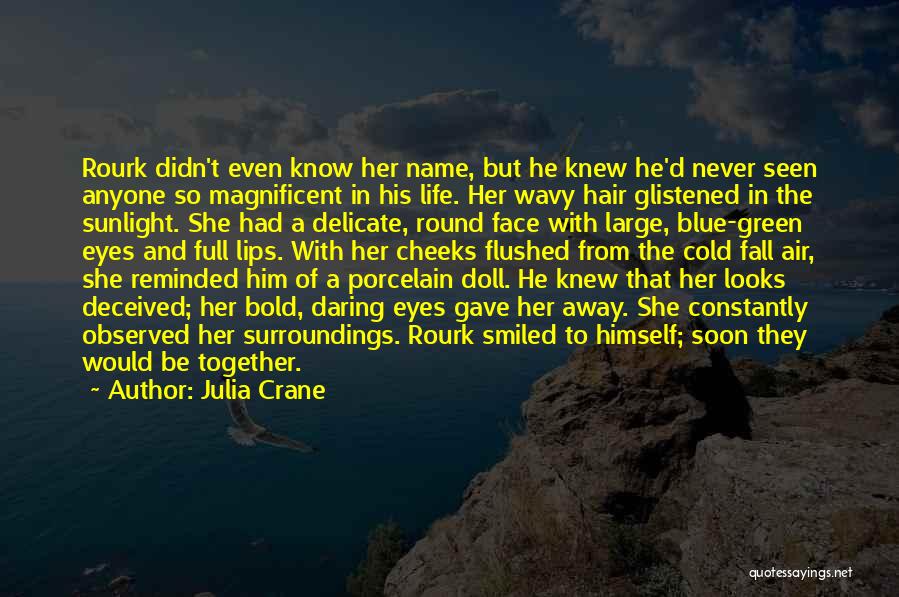 Rourk didn't even know her name, but he knew he'd never seen anyone so magnificent in his life. Her wavy hair glistened in the sunlight. She had a delicate, round face with large, blue-green eyes and full lips. With her cheeks flushed from the cold fall air, she reminded him of a porcelain doll. He knew that her looks deceived; her bold, daring eyes gave her away. She constantly observed her surroundings. Rourk smiled to himself; soon they would be together.

~ Author: Julia Crane

quotessayings.net